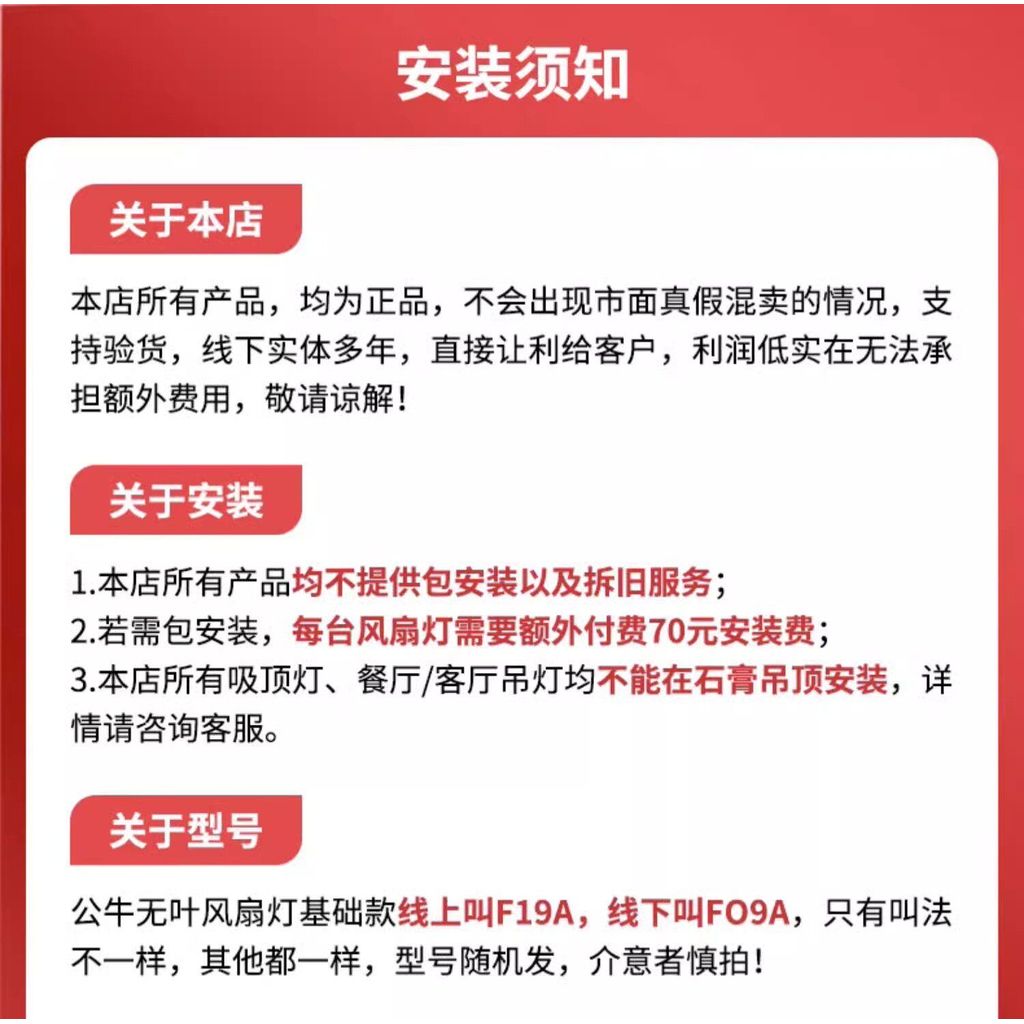 安装须知

关于本店

本店所有产品，均为正品，不会出现市面真假混卖的情况，支持验货，线下实体多年，直接让利给客户，利润低实在无法承担额外费用，敬请谅解！

关于安装

1.本店所有产品均不提供包安装以及拆旧服务；
2.若需包安装，每台风扇灯需要额外付费70元安装费；
3.本店所有吸顶灯、餐厅/客厅吊灯均不能在石膏吊顶安装，详情请咨询客服。

关于型号

公牛无叶风扇灯基础款线上叫F19A，线下叫FO9A，只有叫法不一样，其他都一样，型号随机发，介意者慎拍！